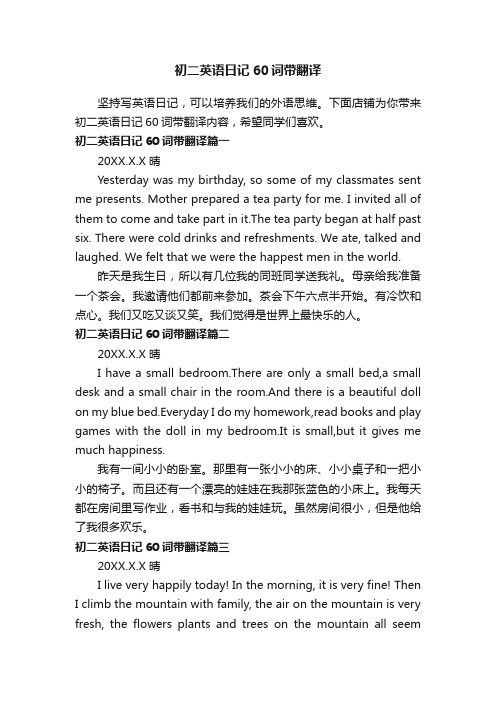 初二英语日记 60 词带翻译

坚持写英语日记，可以培养我们的外语思维。下面店铺为你带来初二英语日记 60 词带翻译内容，希望同学们喜欢。

初二英语日记 60 词带翻译篇一

20XX.X.X 晴

Yesterday was my birthday, so some of my classmates sent me presents. Mother prepared a tea party for me. I invited all of them to come and take part in it.The tea party began at half past six. There were cold drinks and refreshments. We ate, talked and laughed. We felt that we were the happest men in the world.

昨天是我生日，所以有几位我的同班同学送我礼。母亲给我准备一个茶会。我邀请他们都前来参加。茶会下午六点半开始。有冷饮和点心。我们又吃又谈又笑。我们觉得是世界上最快乐的人。

初二英语日记 60 词带翻译篇二

20XX.X.X 晴

I have a small bedroom.There are only a small bed,a small desk and a small chair in the room.And there is a beautiful doll on my blue bed.Everyday I do my homework,read books and play games with the doll in my bedroom.It is small,but it gives me much happiness.

我有一间小小的卧室。那里有一张小小的床、小小桌子和一把小小的椅子。而且还有一个漂亮的娃娃在我那张蓝色的小床上。我每天都在房间里写作业，看书和与我的娃娃玩。虽然房间很小，但是他给了我很多欢乐。

初二英语日记 60 词带翻译篇三

20XX.X.X 晴

I live very happily today! In the morning, it is very fine! Then I climb the mountain with family, the air on the mountain is very fresh, the flowers plants and trees on the mountain all seem